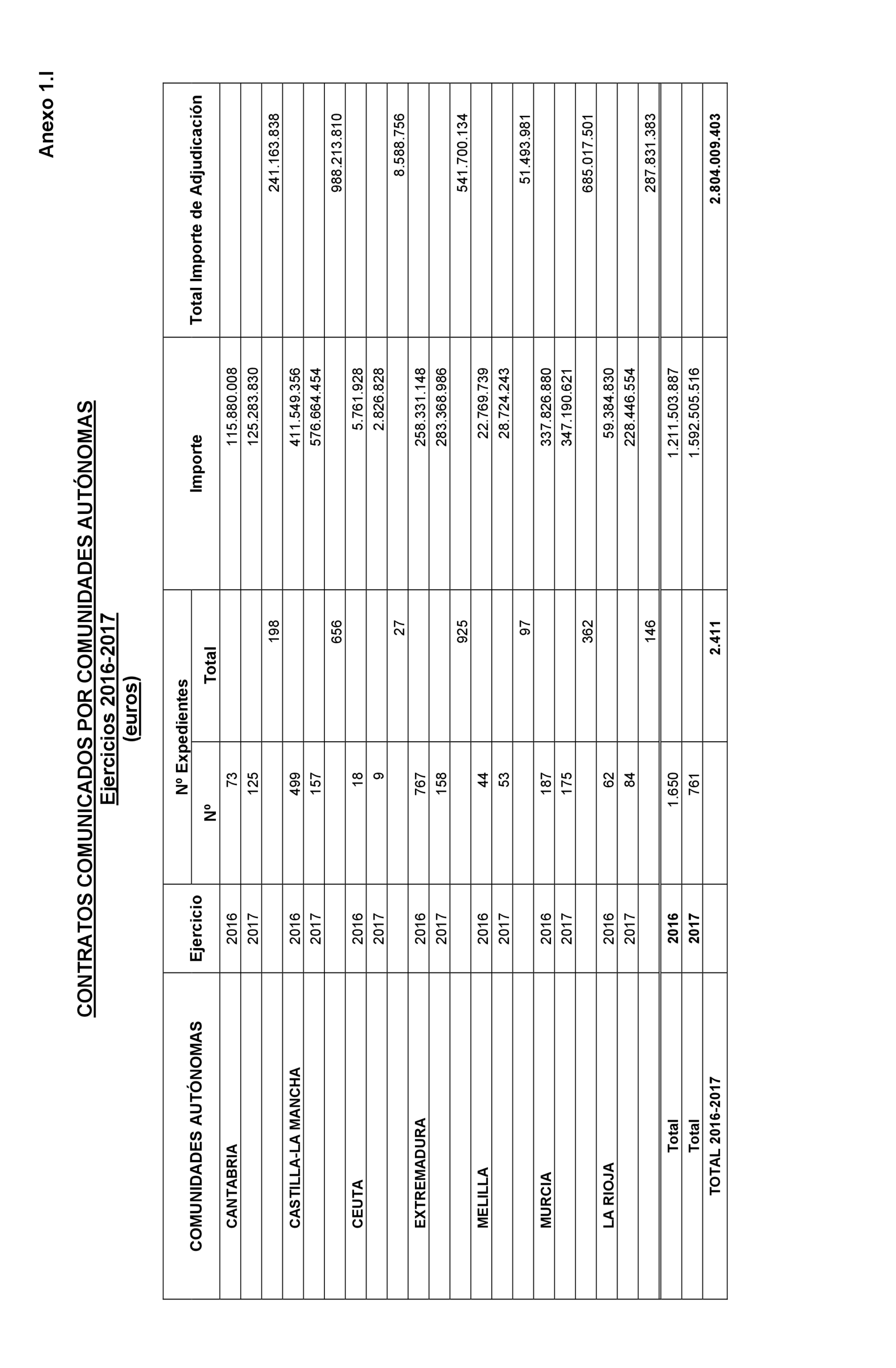 Anexo 1.I

CONTRATOS COMUNICADOS POR COMUNIDADES AUTÓNOMAS
Ejercicios 2016-2017
(euros)

| COMUNIDADES AUTÓNOMAS | Ejercicio | Nº Expedientes Nº | Nº Expedientes Total | Importe | Total Importe de Adjudicación |
|---|---|---|---|---|---|
| CANTABRIA | 2016 | 73 | | 115.880.008 | |
| | 2017 | 125 | | 125.283.830 | |
| | | | 198 | | 241.163.838 |
| CASTILLA-LA MANCHA | 2016 | 499 | | 411.549.356 | |
| | 2017 | 157 | | 576.664.454 | |
| | | | 656 | | 988.213.810 |
| CEUTA | 2016 | 18 | | 5.761.928 | |
| | 2017 | 9 | | 2.826.828 | |
| | | | 27 | | 8.588.756 |
| EXTREMADURA | 2016 | 767 | | 258.331.148 | |
| | 2017 | 158 | | 283.368.986 | |
| | | | 925 | | 541.700.134 |
| MELILLA | 2016 | 44 | | 22.769.739 | |
| | 2017 | 53 | | 28.724.243 | |
| | | | 97 | | 51.493.981 |
| MURCIA | 2016 | 187 | | 337.826.880 | |
| | 2017 | 175 | | 347.190.621 | |
| | | | 362 | | 685.017.501 |
| LA RIOJA | 2016 | 62 | | 59.384.830 | |
| | 2017 | 84 | | 228.446.554 | |
| | | | 146 | | 287.831.383 |
| Total | 2016 | 1.650 | | 1.211.503.887 | |
| Total | 2017 | 761 | | 1.592.505.516 | |
| TOTAL 2016-2017 | | | 2.411 | | 2.804.009.403 |